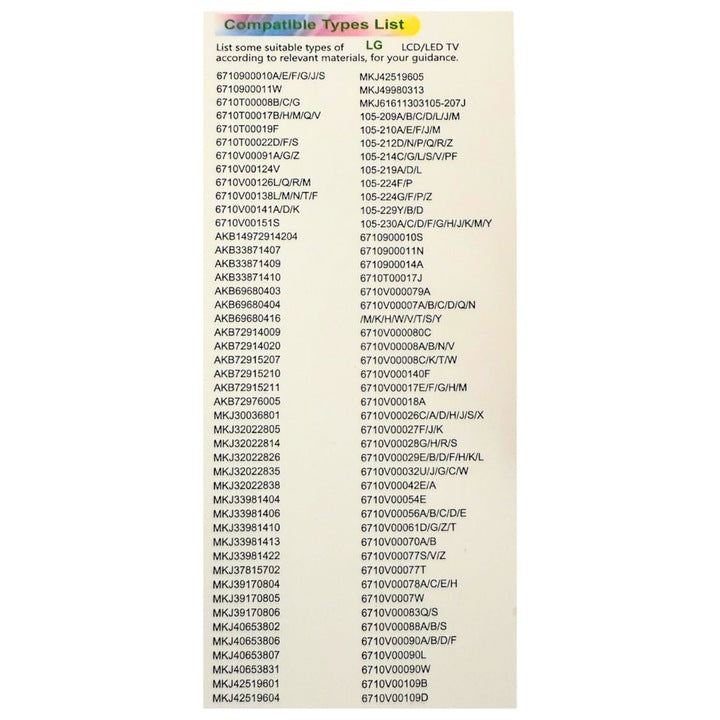 Compatible Types List

List some suitable types of LG LCD/LED TV according to relevant materials, for your guidance.

6710900010A/E/F/G/J/S
6710900011W
6710T00008B/C/G
6710T00017B/H/M/Q/V
6710T00019F
6710T00022D/F/S
6710V00091A/G/Z
6710V00124V
6710V00126L/Q/R/M
6710V00138L/M/N/T/F
6710V00141A/D/K
6710V00151S
AKB14972914204
AKB33871407
AKB33871409
AKB33871410
AKB69680403
AKB69680404
AKB69680416
AKB72914009
AKB72914020
AKB72915207
AKB72915210
AKB72915211
AKB72976005
MKJ30036801
MKJ32022805
MKJ32022814
MKJ32022826
MKJ32022835
MKJ32022838
MKJ33981404
MKJ33981406
MKJ33981410
MKJ33981413
MKJ33981422
MKJ37815702
MKJ39170804
MKJ39170805
MKJ39170806
MKJ40653802
MKJ40653806
MKJ40653807
MKJ40653831
MKJ42519601
MKJ42519604

MKJ42519605
MKJ49980313
MKJ61611303105-207J
105-209A/B/C/D/L/J/M
105-210A/E/F/J/M
105-212D/N/P/Q/R/Z
105-214C/G/L/S/V/PF
105-219A/D/L
105-224F/P
105-224G/F/P/Z
105-229Y/B/D
105-230A/C/D/F/G/H/J/K/M/Y
6710900010S
6710900011N
6710900014A
6710T00017J
6710V000079A
6710V00007A/B/C/D/Q/N
/M/K/H/W/V/T/S/Y
6710V000080C
6710V00008A/B/N/V
6710V00008C/K/T/W
6710V000140F
6710V00017E/F/G/H/M
6710V00018A
6710V00026C/A/D/H/J/S/X
6710V00027F/J/K
6710V00028G/H/R/S
6710V00029E/B/D/F/H/K/L
6710V00032U/J/G/C/W
6710V00042E/A
6710V00054E
6710V00056A/B/C/D/E
6710V00061D/G/Z/T
6710V00070A/B
6710V00077S/V/Z
6710V00077T
6710V00078A/C/E/H
6710V0007W
6710V00083Q/S
6710V00088A/B/S
6710V00090A/B/D/F
6710V00090L
6710V00090W
6710V00109B
6710V00109D